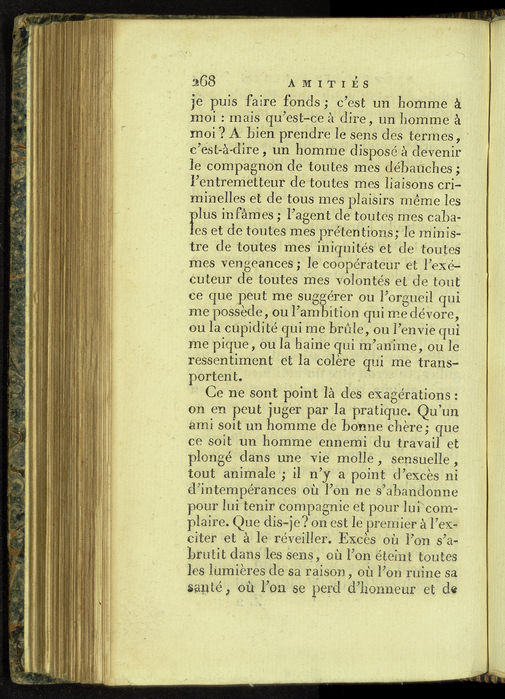 268 AMITIÉS

je puis faire fonds ; c'est un homme à moi : mais qu'est-ce à dire, un homme à moi ? A bien prendre le sens des termes, c'est-à-dire, un homme disposé à devenir le compagnon de toutes mes débauches ; l'entremetteur de toutes mes liaisons criminelles et de tous mes plaisirs même les plus infâmes ; l'agent de toutes mes cabales et de toutes mes prétentions; le ministre de toutes mes iniquités et de toutes mes vengeances ; le coopérateur et l'exécuteur de toutes mes volontés et de tout ce que peut me suggérer ou l'orgueil qui me possède, ou l'ambition qui me dévore, ou la cupidité qui me brûle, ou l'envie qui me pique, ou la haine qui m'anime, ou le ressentiment et la colère qui me transportent.

Ce ne sont point là des exagérations : on en peut juger par la pratique. Qu'un ami soit un homme de bonne chère; que ce soit un homme ennemi du travail et plongé dans une vie molle, sensuelle, tout animale ; il n'y a point d'excès ni d'intempérances où l'on ne s'abandonne pour lui tenir compagnie et pour lui complaire. Que dis-je? on est le premier à l'exciter et à le réveiller. Excès où l'on s'abrutit dans les sens, où l'on éteint toutes les lumières de sa raison, où l'on ruine sa santé, où l'on se perd d'honneur et de